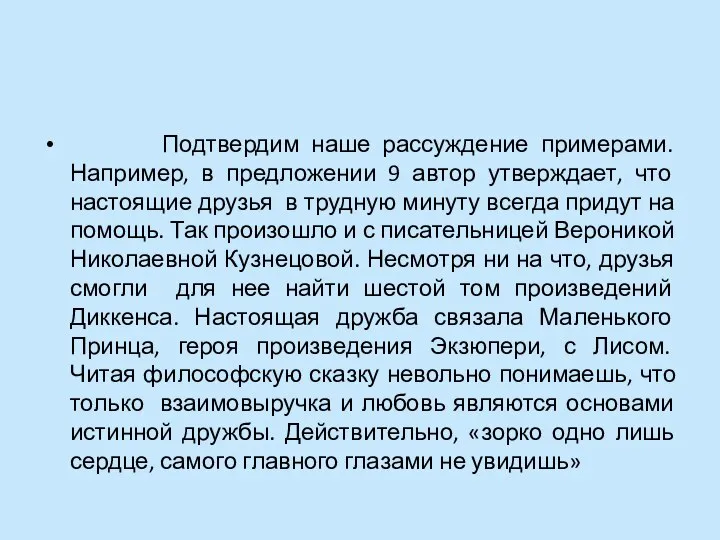 • Подтвердим наше рассуждение примерами. Например, в предложении 9 автор утверждает, что настоящие друзья в трудную минуту всегда придут на помощь. Так произошло и с писательницей Вероникой Николаевной Кузнецовой. Несмотря ни на что, друзья смогли для нее найти шестой том произведений Диккенса. Настоящая дружба связала Маленького Принца, героя произведения Экзюпери, с Лисом. Читая философскую сказку невольно понимаешь, что только взаимовыручка и любовь являются основами истинной дружбы. Действительно, «зорко одно лишь сердце, самого главного глазами не увидишь»